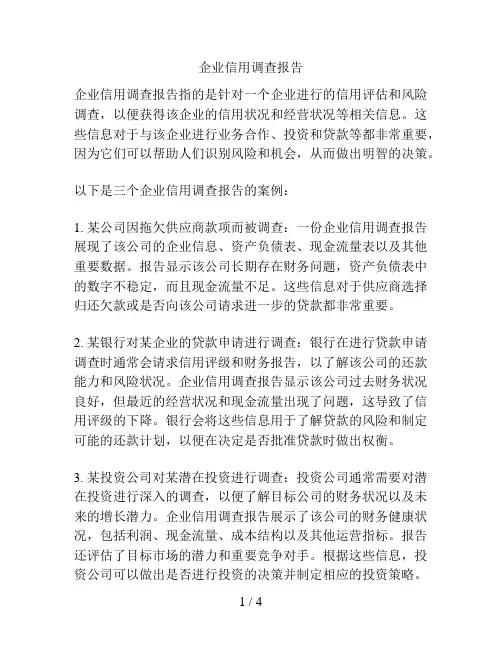 企业信用调查报告

企业信用调查报告指的是针对一个企业进行的信用评估和风险调查，以便获得该企业的信用状况和经营状况等相关信息。这些信息对于与该企业进行业务合作、投资和贷款等都非常重要，因为它们可以帮助人们识别风险和机会，从而做出明智的决策。

以下是三个企业信用调查报告的案例：

1. 某公司因拖欠供应商款项而被调查：一份企业信用调查报告展现了该公司的企业信息、资产负债表、现金流量表以及其他重要数据。报告显示该公司长期存在财务问题，资产负债表中的数字不稳定，而且现金流量不足。这些信息对于供应商选择归还欠款或是否向该公司请求进一步的贷款都非常重要。

2. 某银行对某企业的贷款申请进行调查：银行在进行贷款申请调查时通常会请求信用评级和财务报告，以了解该公司的还款能力和风险状况。企业信用调查报告显示该公司过去财务状况良好，但最近的经营状况和现金流量出现了问题，这导致了信用评级的下降。银行会将这些信息用于了解贷款的风险和制定可能的还款计划，以便在决定是否批准贷款时做出权衡。

3. 某投资公司对某潜在投资进行调查：投资公司通常需要对潜在投资进行深入的调查，以便了解目标公司的财务状况以及未来的增长潜力。企业信用调查报告展示了该公司的财务健康状况，包括利润、现金流量、成本结构以及其他运营指标。报告还评估了目标市场的潜力和重要竞争对手。根据这些信息，投资公司可以做出是否进行投资的决策并制定相应的投资策略。

1 / 4